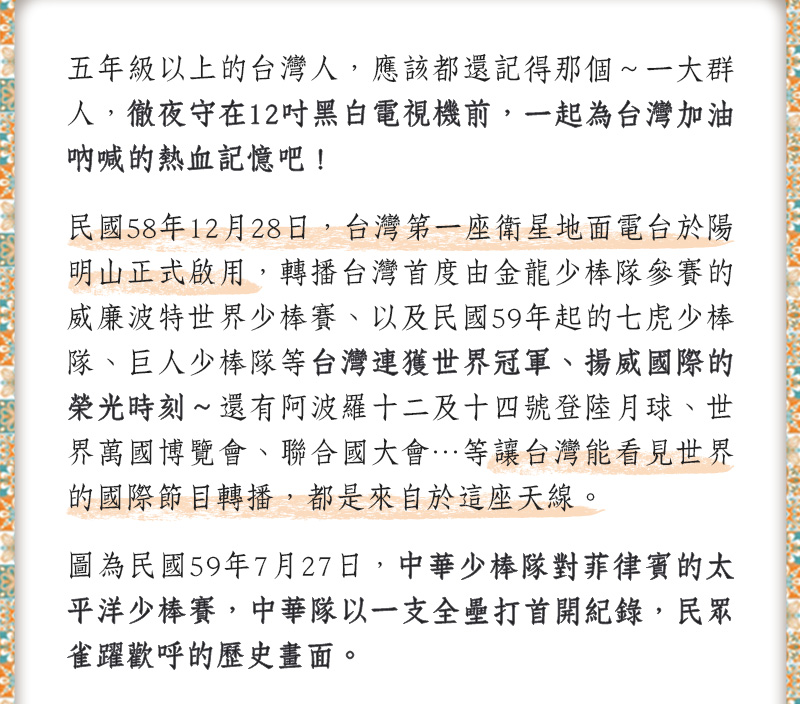 五年級以上的台灣人，應該都還記得那個～一大群人，徹夜守在12吋黑白電視機前，一起為台灣加油吶喊的熱血記憶吧！

民國58年12月28日，台灣第一座衛星地面電台於陽明山正式啟用，轉播台灣首度由金龍少棒隊參賽的威廉波特世界少棒賽、以及民國59年起的七虎少棒隊、巨人少棒隊等台灣連獲世界冠軍、揚威國際的榮光時刻～還有阿波羅十二及十四號登陸月球、世界萬國博覽會、聯合國大會…等讓台灣能看見世界的國際節目轉播，都是來自於這座天線。

圖為民國59年7月27日，中華少棒隊對菲律賓的太平洋少棒賽，中華隊以一支全壘打首開紀錄，民眾雀躍歡呼的歷史畫面。